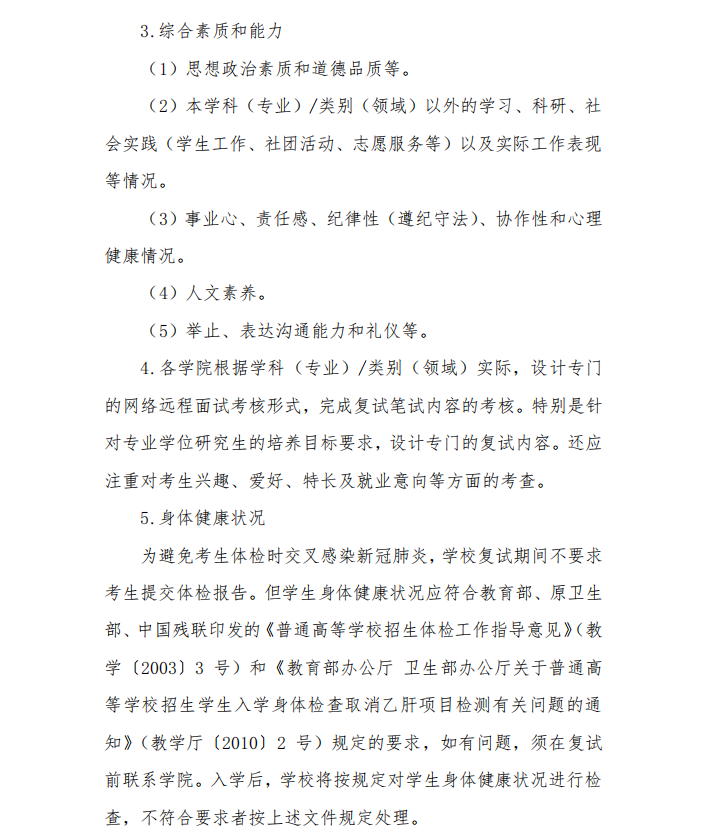 3.综合素质和能力

（1）思想政治素质和道德品质等。

（2）本学科（专业）/类别（领域）以外的学习、科研、社会实践（学生工作、社团活动、志愿服务等）以及实际工作表现等情况。

（3）事业心、责任感、纪律性（遵纪守法）、协作性和心理健康情况。

（4）人文素养。

（5）举止、表达沟通能力和礼仪等。

4.各学院根据学科（专业）/类别（领域）实际，设计专门的网络远程面试考核形式，完成复试笔试内容的考核。特别是针对专业学位研究生的培养目标要求，设计专门的复试内容。还应注重对考生兴趣、爱好、特长及就业意向等方面的考查。

5.身体健康状况

为避免考生体检时交叉感染新冠肺炎，学校复试期间不要求考生提交体检报告。但学生身体健康状况应符合教育部、原卫生部、中国残联印发的《普通高等学校招生体检工作指导意见》（教学〔2003〕3 号）和《教育部办公厅 卫生部办公厅关于普通高等学校招生学生入学身体检查取消乙肝项目检测有关问题的通知》（教学厅〔2010〕2 号）规定的要求，如有问题，须在复试前联系学院。入学后，学校将按规定对学生身体健康状况进行检查，不符合要求者按上述文件规定处理。